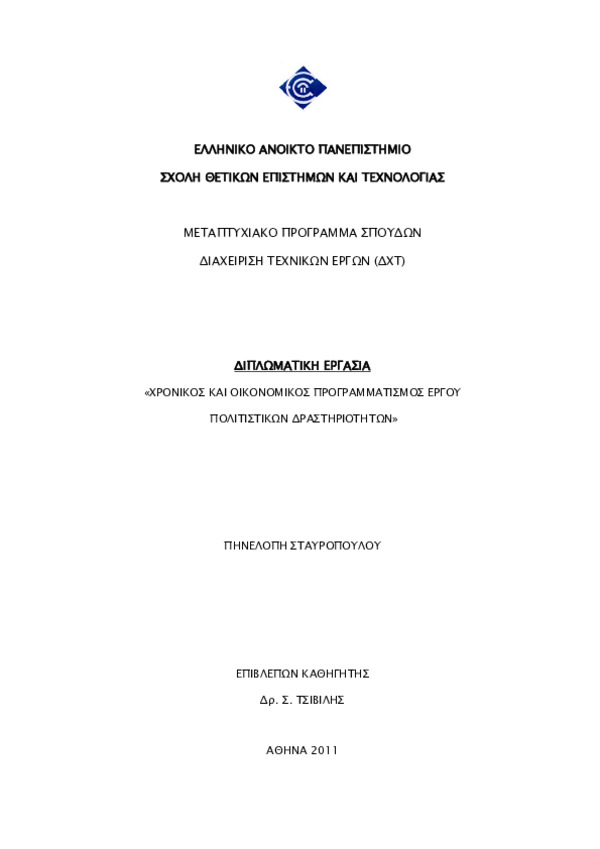 ΕΛΛΗΝΙΚΟ ΑΝΟΙΚΤΟ ΠΑΝΕΠΙΣΤΗΜΙΟ

ΣΧΟΛΗ ΘΕΤΙΚΩΝ ΕΠΙΣΤΗΜΩΝ ΚΑΙ ΤΕΧΝΟΛΟΓΙΑΣ

ΜΕΤΑΠΤΥΧΙΑΚΟ ΠΡΟΓΡΑΜΜΑ ΣΠΟΥΔΩΝ

ΔΙΑΧΕΙΡΙΣΗ ΤΕΧΝΙΚΩΝ ΕΡΓΩΝ (ΔΧΤ)

ΔΙΠΛΩΜΑΤΙΚΗ ΕΡΓΑΣΙΑ

«ΧΡΟΝΙΚΟΣ ΚΑΙ ΟΙΚΟΝΟΜΙΚΟΣ ΠΡΟΓΡΑΜΜΑΤΙΣΜΟΣ ΕΡΓΟΥ ΠΟΛΙΤΙΣΤΙΚΩΝ ΔΡΑΣΤΗΡΙΟΤΗΤΩΝ»

ΠΗΝΕΛΟΠΗ ΣΤΑΥΡΟΠΟΥΛΟΥ

ΕΠΙΒΛΕΠΩΝ ΚΑΘΗΓΗΤΗΣ

Δρ. Σ. ΤΣΙΒΙΛΗΣ

ΑΘΗΝΑ 2011